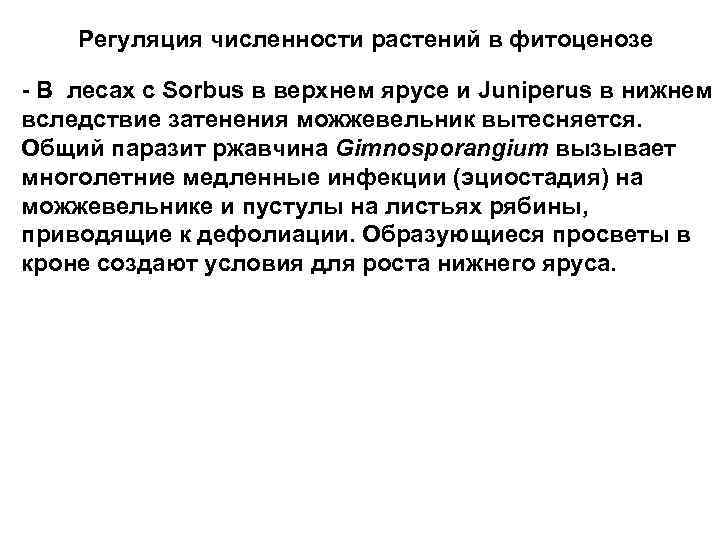 Регуляция численности растений в фитоценозе

- В лесах с Sorbus в верхнем ярусе и Juniperus в нижнем вследствие затенения можжевельник вытесняется. Общий паразит ржавчина Gimnosporangium вызывает многолетние медленные инфекции (эциостадия) на можжевельнике и пустулы на листьях рябины, приводящие к дефолиации. Образующиеся просветы в кроне создают условия для роста нижнего яруса.